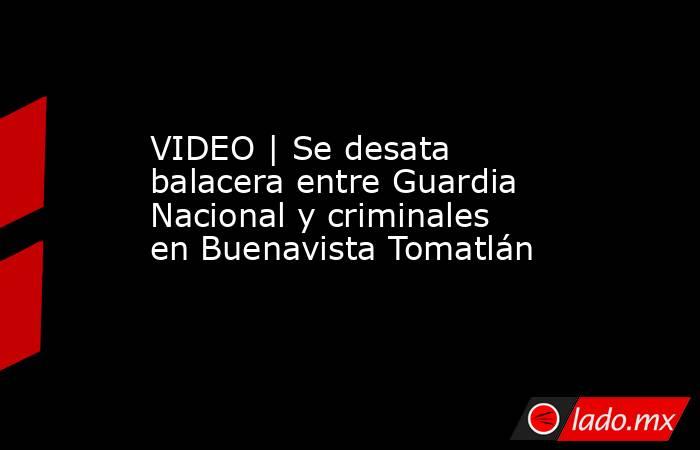 VIDEO | Se desata balacera entre Guardia Nacional y criminales en Buenavista Tomatlán

lado.mx